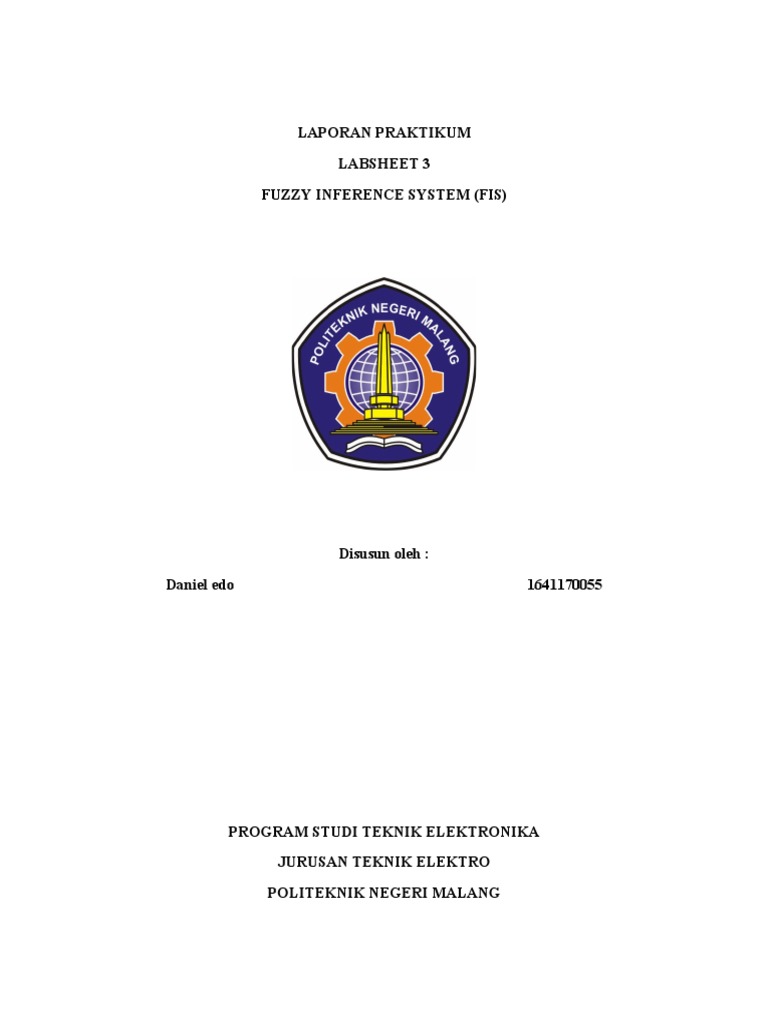 LAPORAN PRAKTIKUM

LABSHEET 3

FUZZY INFERENCE SYSTEM (FIS)

POLITEKNIK NEGERI MALANG

Disusun oleh :

Daniel edo 1641170055

PROGRAM STUDI TEKNIK ELEKTRONIKA

JURUSAN TEKNIK ELEKTRO

POLITEKNIK NEGERI MALANG